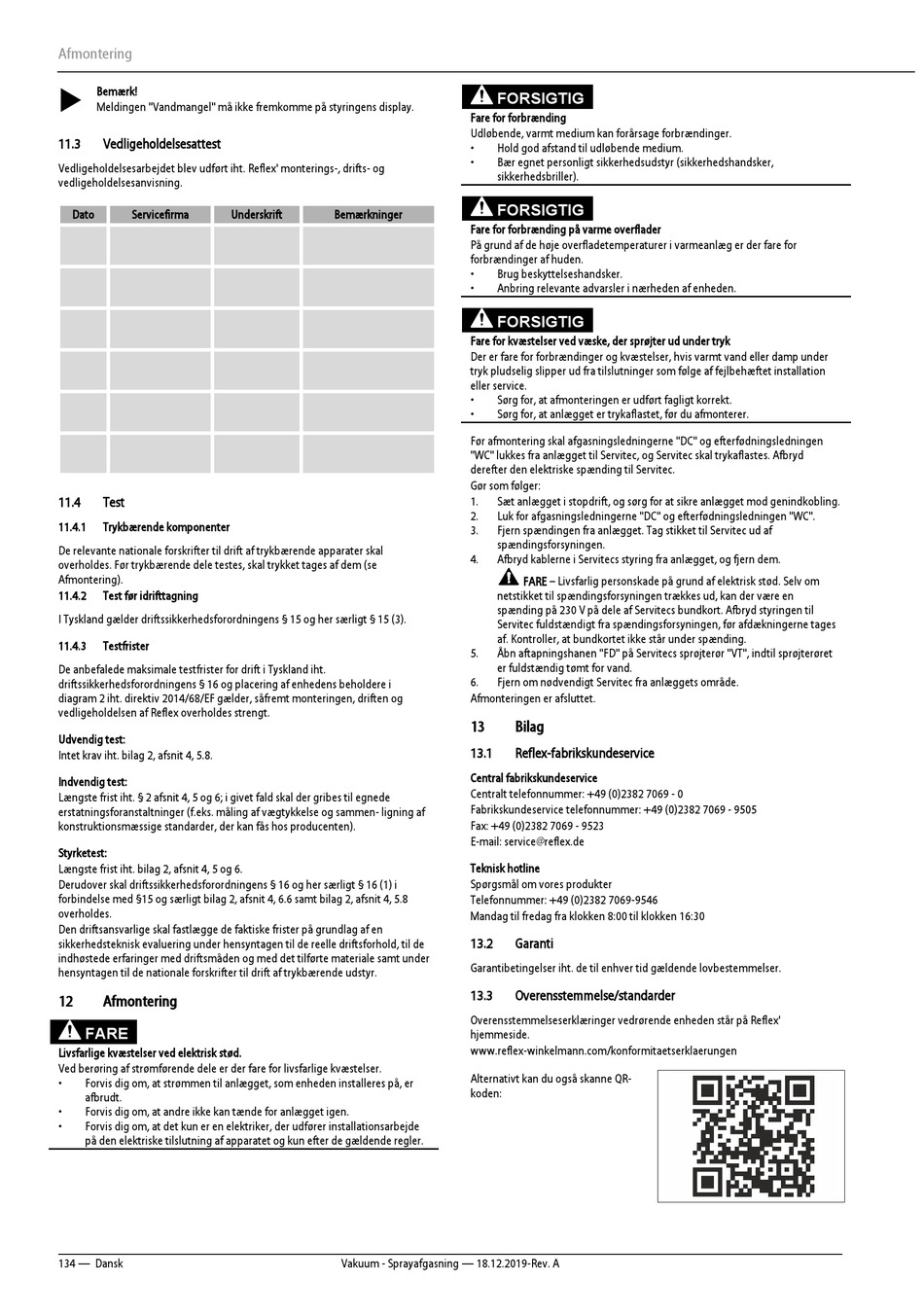 Afmontering

Bemærk!
Meldingen "Vandmangel" må ikke fremkomme på styringens display.

11.3 Vedligeholdelsesattest

Vedligeholdelsesarbejdet blev udført iht. Reflex' monterings-, drifts- og vedligeholdelsesanvisning.

| Dato | Servicefirma | Underskrift | Bemærkninger |
|---|---|---|---|
| | | | |
| | | | |
| | | | |
| | | | |
| | | | |
| | | | |

11.4 Test

11.4.1 Trykbærende komponenter

De relevante nationale forskrifter til drift af trykbærende apparater skal overholdes. Før trykbærende dele testes, skal trykket tages af dem (se Afmontering).

11.4.2 Test før idrifttagning

I Tyskland gælder driftssikkerhedsforordningens § 15 og her særligt § 15 (3).

11.4.3 Testfrister

De anbefalede maksimale testfrister for drift i Tyskland iht. driftssikkerhedsforordningens § 16 og placering af enhedens beholdere i diagram 2 iht. direktiv 2014/68/EF gælder, såfremt monteringen, driften og vedligeholdelsen af Reflex overholdes strengt.

Udvendig test:
Intet krav iht. bilag 2, afsnit 4, 5.8.

Indvendig test:
Længste frist iht. § 2 afsnit 4, 5 og 6; i givet fald skal der gribes til egnede erstatningsforanstaltninger (f.eks. måling af vægtykkelse og sammen- ligning af konstruktionsmæssige standarder, der kan fås hos producenten).

Styrketest:
Længste frist iht. bilag 2, afsnit 4, 5 og 6.
Derudover skal driftssikkerhedsforordningens § 16 og her særligt § 16 (1) i forbindelse med §15 og særligt bilag 2, afsnit 4, 6.6 samt bilag 2, afsnit 4, 5.8 overholdes.
Den driftsansvarlige skal fastlægge de faktiske frister på grundlag af en sikkerhedsteknisk evaluering under hensyntagen til de reelle driftsforhold, til de indhøstede erfaringer med driftsmåden og med det tilførte materiale samt under hensyntagen til de nationale forskrifter til drift af trykbærende udstyr.

12 Afmontering

FARE
Livsfarlige kvæstelser ved elektrisk stød.
Ved berøring af strømførende dele er der fare for livsfarlige kvæstelser.
• Forvis dig om, at strømmen til anlægget, som enheden installeres på, er afbrudt.
• Forvis dig om, at andre ikke kan tænde for anlægget igen.
• Forvis dig om, at det kun er en elektriker, der udfører installationsarbejde på den elektriske tilslutning af apparatet og kun efter de gældende regler.

FORSIGTIG
Fare for forbrænding
Udløbende, varmt medium kan forårsage forbrændinger.
• Hold god afstand til udløbende medium.
• Bær egnet personligt sikkerhedsudstyr (sikkerhedshandsker, sikkerhedsbriller).

FORSIGTIG
Fare for forbrænding på varme overflader
På grund af de høje overfladetemperaturer i varmeanlæg er der fare for forbrændinger af huden.
• Brug beskyttelseshandsker.
• Anbring relevante advarsler i nærheden af enheden.

FORSIGTIG
Fare for kvæstelser ved væske, der sprøjter ud under tryk
Der er fare for forbrændinger og kvæstelser, hvis varmt vand eller damp under tryk pludselig slipper ud fra tilslutninger som følge af fejlbehæftet installation eller service.
• Sørg for, at afmonteringen er udført fagligt korrekt.
• Sørg for, at anlægget er trykaflastet, før du afmonterer.

Før afmontering skal afgasningsledningerne "DC" og efterfødningsledningen "WC" lukkes fra anlægget til Servitec, og Servitec skal trykaflastes. Afbryd derefter den elektriske spænding til Servitec.
Gør som følger:
1. Sæt anlægget i stopdrift, og sørg for at sikre anlægget mod genindkobling.
2. Luk for afgasningsledningerne "DC" og efterfødningsledningen "WC".
3. Fjern spændingen fra anlægget. Tag stikket til Servitec ud af spændingsforsyningen.
4. Afbryd kablerne i Servitecs styring fra anlægget, og fjern dem.
FARE – Livsfarlig personskade på grund af elektrisk stød. Selv om netstikket til spændingsforsyningen trækkes ud, kan der være en spænding på 230 V på dele af Servitecs bundkort. Afbryd styringen til Servitec fuldstændigt fra spændingsforsyningen, før afdækningerne tages af. Kontroller, at bundkortet ikke står under spænding.
5. Åbn aftapningshanen "FD" på Servitecs sprøjterør "VT", indtil sprøjterøret er fuldstændig tømt for vand.
6. Fjern om nødvendigt Servitec fra anlæggets område.
Afmonteringen er afsluttet.

13 Bilag

13.1 Reflex-fabrikskundeservice

Central fabrikskundeservice
Centralt telefonnummer: +49 (0)2382 7069 - 0
Fabrikskundeservice telefonnummer: +49 (0)2382 7069 - 9505
Fax: +49 (0)2382 7069 - 9523
E-mail: service@reflex.de

Teknisk hotline
Spørgsmål om vores produkter
Telefonnummer: +49 (0)2382 7069-9546
Mandag til fredag fra klokken 8:00 til klokken 16:30

13.2 Garanti

Garantibetingelser iht. de til enhver tid gældende lovbestemmelser.

13.3 Overensstemmelse/standarder

Overensstemmelseserklæringer vedrørende enheden står på Reflex' hjemmeside.
www.reflex-winkelmann.com/konformitaetserklaerungen

Alternativt kan du også skanne QR-koden:

134 — Dansk
Vakuum - Sprayafgasning — 18.12.2019-Rev. A